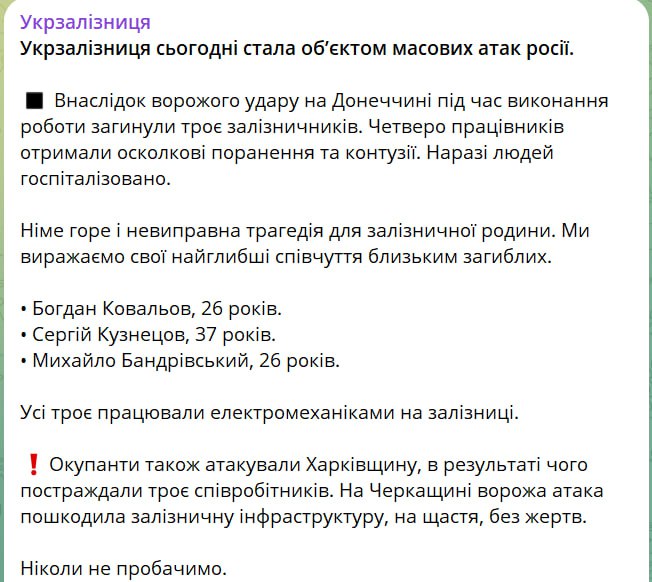 Укрзалізниця
Укрзалізниця сьогодні стала об'єктом масових атак росії.

■ Внаслідок ворожого удару на Донеччині під час виконання роботи загинули троє залізничників. Четверо працівників отримали осколкові поранення та контузії. Наразі людей госпіталізовано.

Німе горе і невиправна трагедія для залізничної родини. Ми виражаємо свої найглибші співчуття близьким загиблих.

• Богдан Ковальов, 26 років.
• Сергій Кузнецов, 37 років.
• Михайло Бандрівський, 26 років.

Усі троє працювали електромеханіками на залізниці.

❗ Окупанти також атакували Харківщину, в результаті чого постраждали троє співробітників. На Черкащині ворожа атака пошкодила залізничну інфраструктуру, на щастя, без жертв.

Ніколи не пробачимо.